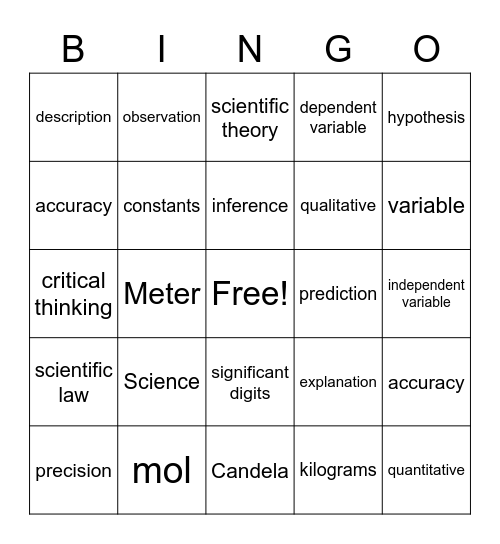 | B | I | N | G | O |
|---|---|---|---|---|
| description | observation | scientific theory | dependent variable | hypothesis |
| accuracy | constants | inference | qualitative | variable |
| critical thinking | Meter | Free! | prediction | independent variable |
| scientific law | Science | significant digits | explanation | accuracy |
| precision | mol | Candela | kilograms | quantitative |